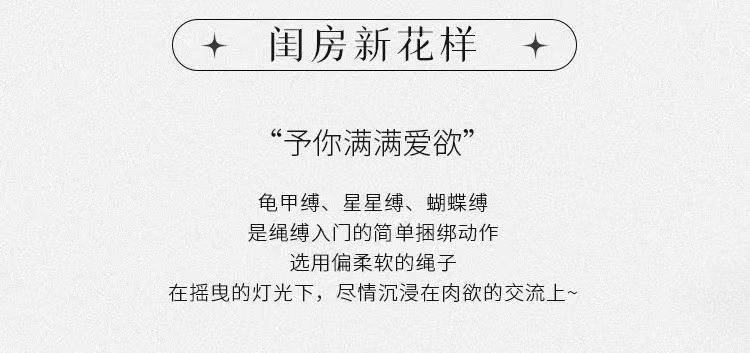 闺房新花样

“予你满满爱欲”

龟甲缚、星星缚、蝴蝶缚
是绳缚入门的简单捆绑动作
选用偏柔软的绳子
在摇曳的灯光下，尽情沉浸在肉欲的交流上~